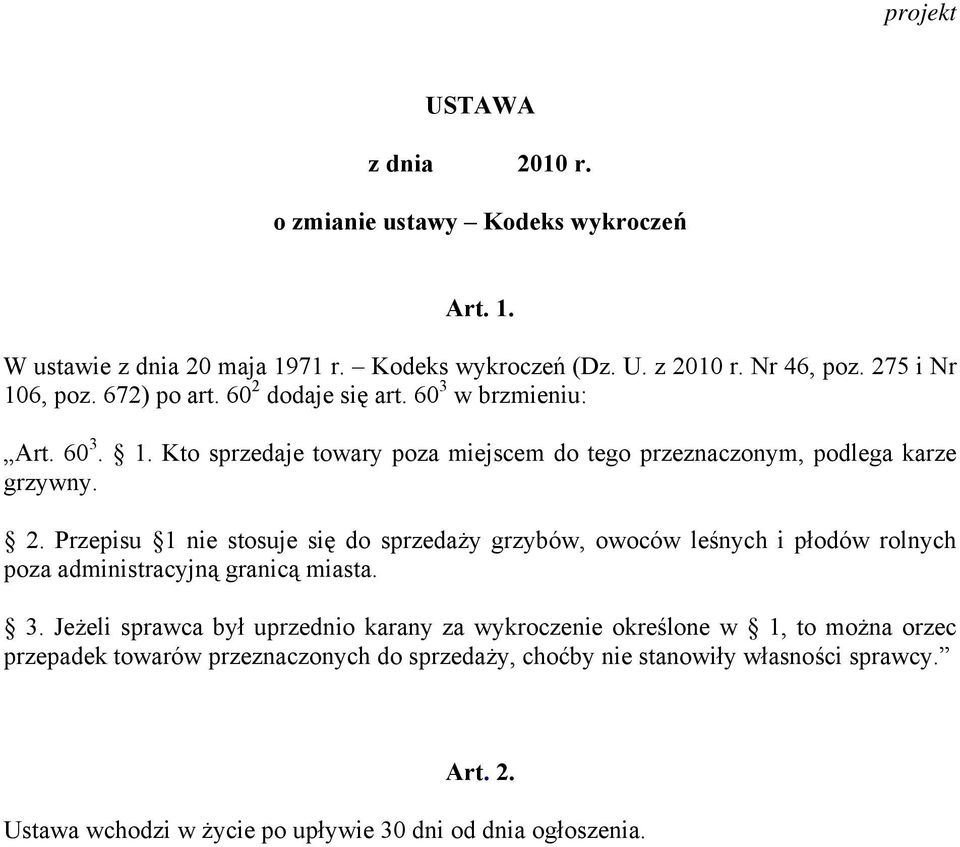 projekt

USTAWA

z dnia 2010 r.

o zmianie ustawy – Kodeks wykroczeń

Art. 1.

W ustawie z dnia 20 maja 1971 r. – Kodeks wykroczeń (Dz. U. z 2010 r. Nr 46, poz. 275 i Nr 106, poz. 672) po art. $60^2$ dodaje się art. $60^3$ w brzmieniu:

„Art. $60^3$. § 1. Kto sprzedaje towary poza miejscem do tego przeznaczonym, podlega karze grzywny.

§ 2. Przepisu §1 nie stosuje się do sprzedaży grzybów, owoców leśnych i płodów rolnych poza administracyjną granicą miasta.

§ 3. Jeżeli sprawca był uprzednio karany za wykroczenie określone w § 1, to można orzec przepadek towarów przeznaczonych do sprzedaży, choćby nie stanowiły własności sprawcy.”

Art. 2.

Ustawa wchodzi w życie po upływie 30 dni od dnia ogłoszenia.